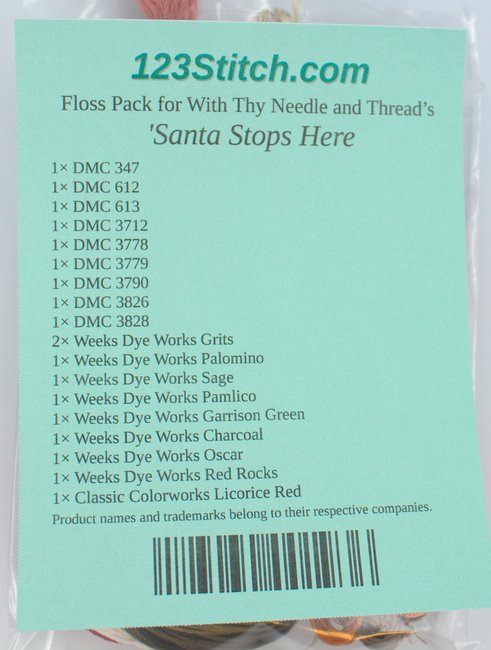 123Stitch.com

Floss Pack for With Thy Needle and Thread's
'Santa Stops Here

1× DMC 347
1× DMC 612
1× DMC 613
1× DMC 3712
1× DMC 3778
1× DMC 3779
1× DMC 3790
1× DMC 3826
1× DMC 3828
2× Weeks Dye Works Grits
1× Weeks Dye Works Palomino
1× Weeks Dye Works Sage
1× Weeks Dye Works Pamlico
1× Weeks Dye Works Garrison Green
1× Weeks Dye Works Charcoal
1× Weeks Dye Works Oscar
1× Weeks Dye Works Red Rocks
1× Classic Colorworks Licorice Red

Product names and trademarks belong to their respective companies.